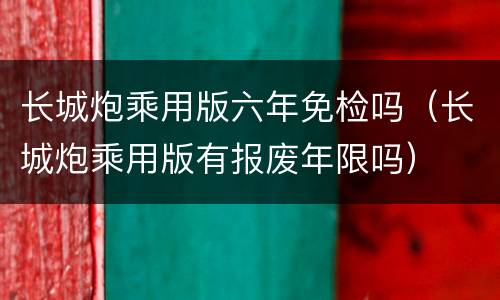 长城炮乘用版六年免检吗（长城炮乘用版有报废年限吗）